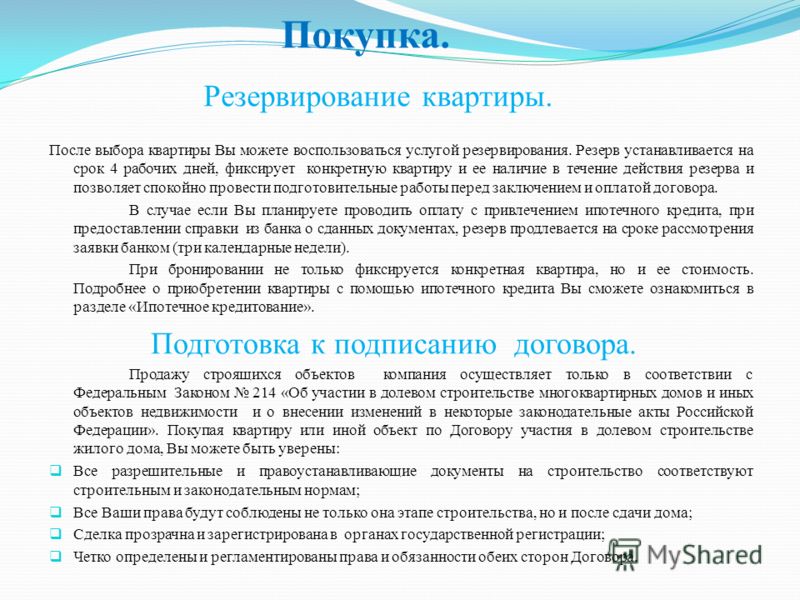 Покупка.

Резервирование квартиры.

После выбора квартиры Вы можете воспользоваться услугой резервирования. Резерв устанавливается на срок 4 рабочих дней, фиксирует конкретную квартиру и ее наличие в течение действия резерва и позволяет спокойно провести подготовительные работы перед заключением и оплатой договора.

В случае если Вы планируете проводить оплату с привлечением ипотечного кредита, при предоставлении справки из банка о сданных документах, резерв продлевается на сроке рассмотрения заявки банком (три календарные недели).

При бронировании не только фиксируется конкретная квартира, но и ее стоимость. Подробнее о приобретении квартиры с помощью ипотечного кредита Вы сможете ознакомиться в разделе «Ипотечное кредитование».

Подготовка к подписанию договора.

Продажу строящихся объектов компания осуществляет только в соответствии с Федеральным Законом № 214 «Об участии в долевом строительстве многоквартирных домов и иных объектов недвижимости и о внесении изменений в некоторые законодательные акты Российской Федерации». Покупая квартиру или иной объект по Договору участия в долевом строительстве жилого дома, Вы можете быть уверены:

Все разрешительные и правоустанавливающие документы на строительство соответствуют строительным и законодательным нормам;

Все Ваши права будут соблюдены не только она этапе строительства, но и после сдачи дома;

Сделка прозрачна и зарегистрирована в органах государственной регистрации;

Четко определены и регламентированы права и обязанности обеих сторон Договора.

MyShared